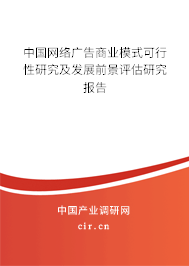 中国网络广告商业模式可行性研究及发展前景评估研究报告

中国产业调研网
cir.cn